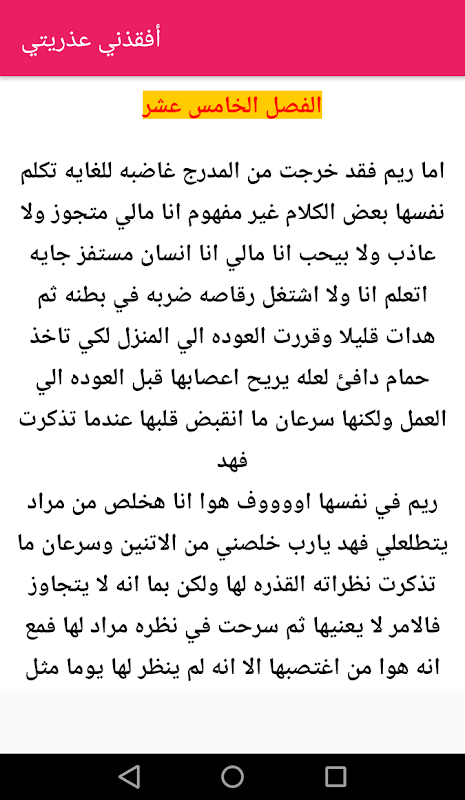 أفقذني عذريتي

الفصل الخامس عشر

اما ريم فقد خرجت من المدرج غاضبه للغايه تكلم نفسها بعض الكلام غير مفهوم انا مالي متجوز ولا عاذب ولا بيحب انا مالي انا انسان مستفز جايه اتعلم انا ولا اشتغل رقاصه ضربه في بطنه ثم هدات قليلا وقررت العوده الي المنزل لكي تاخذ حمام دافئ لعله يريح اعصابها قبل العوده الي العمل ولكنها سرعان ما انقبض قلبها عندما تذكرت فهد
ريم في نفسها اووووف هوا انا هخلص من مراد يتطلعلي فهد يارب خلصني من الاتنين وسرعان ما تذكرت نظراته القذره لها ولكن بما انه لا يتجاوز فالامر لا يعنيها ثم سرحت في نظره مراد لها فمع انه هوا من اغتصبها الا انه لم ينظر لها يوما مثل